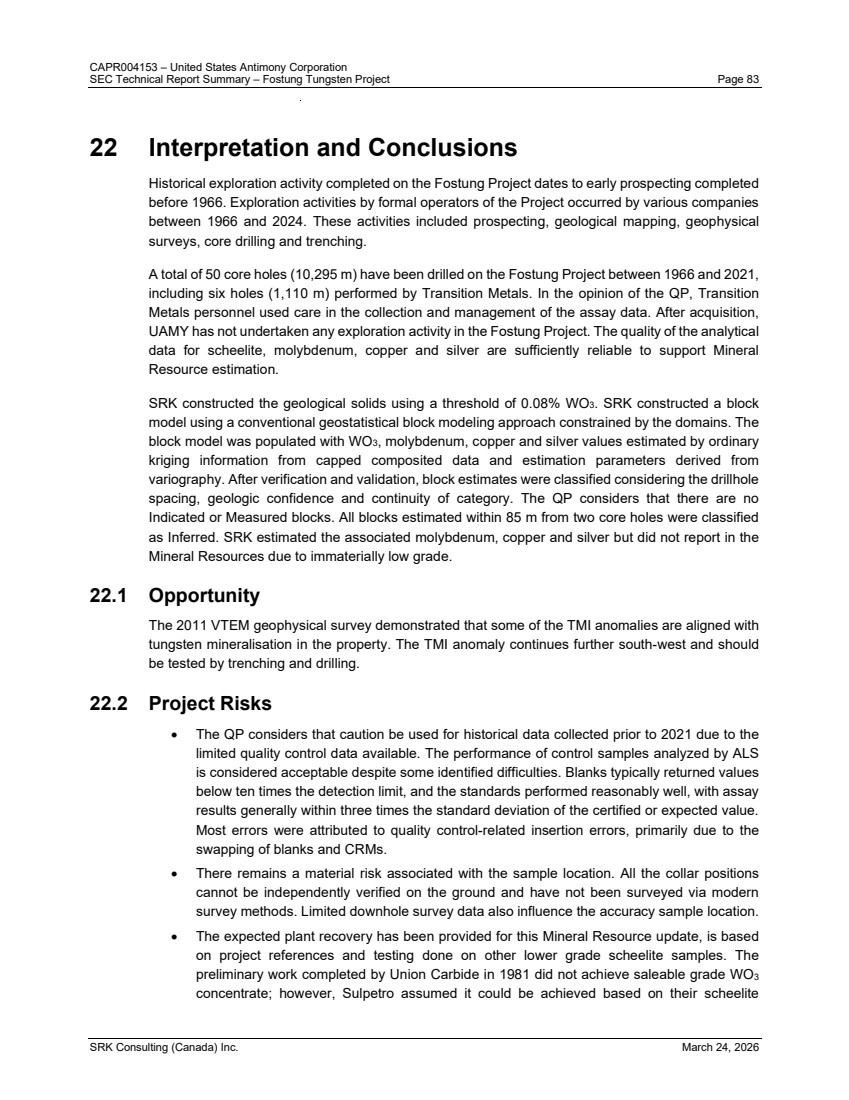 CAPR004153 – United States Antimony Corporation
SEC Technical Report Summary – Fostung Tungsten Project Page 83

22 Interpretation and Conclusions

Historical exploration activity completed on the Fostung Project dates to early prospecting completed before 1966. Exploration activities by formal operators of the Project occurred by various companies between 1966 and 2024. These activities included prospecting, geological mapping, geophysical surveys, core drilling and trenching.

A total of 50 core holes (10,295 m) have been drilled on the Fostung Project between 1966 and 2021, including six holes (1,110 m) performed by Transition Metals. In the opinion of the QP, Transition Metals personnel used care in the collection and management of the assay data. After acquisition, UAMY has not undertaken any exploration activity in the Fostung Project. The quality of the analytical data for scheelite, molybdenum, copper and silver are sufficiently reliable to support Mineral Resource estimation.

SRK constructed the geological solids using a threshold of 0.08% $WO_3$. SRK constructed a block model using a conventional geostatistical block modeling approach constrained by the domains. The block model was populated with $WO_3$, molybdenum, copper and silver values estimated by ordinary kriging information from capped composited data and estimation parameters derived from variography. After verification and validation, block estimates were classified considering the drillhole spacing, geologic confidence and continuity of category. The QP considers that there are no Indicated or Measured blocks. All blocks estimated within 85 m from two core holes were classified as Inferred. SRK estimated the associated molybdenum, copper and silver but did not report in the Mineral Resources due to immaterially low grade.

22.1 Opportunity

The 2011 VTEM geophysical survey demonstrated that some of the TMI anomalies are aligned with tungsten mineralisation in the property. The TMI anomaly continues further south-west and should be tested by trenching and drilling.

22.2 Project Risks

• The QP considers that caution be used for historical data collected prior to 2021 due to the limited quality control data available. The performance of control samples analyzed by ALS is considered acceptable despite some identified difficulties. Blanks typically returned values below ten times the detection limit, and the standards performed reasonably well, with assay results generally within three times the standard deviation of the certified or expected value. Most errors were attributed to quality control-related insertion errors, primarily due to the swapping of blanks and CRMs.

• There remains a material risk associated with the sample location. All the collar positions cannot be independently verified on the ground and have not been surveyed via modern survey methods. Limited downhole survey data also influence the accuracy sample location.

• The expected plant recovery has been provided for this Mineral Resource update, is based on project references and testing done on other lower grade scheelite samples. The preliminary work completed by Union Carbide in 1981 did not achieve saleable grade $WO_3$ concentrate; however, Sulpetro assumed it could be achieved based on their scheelite

SRK Consulting (Canada) Inc. March 24, 2026